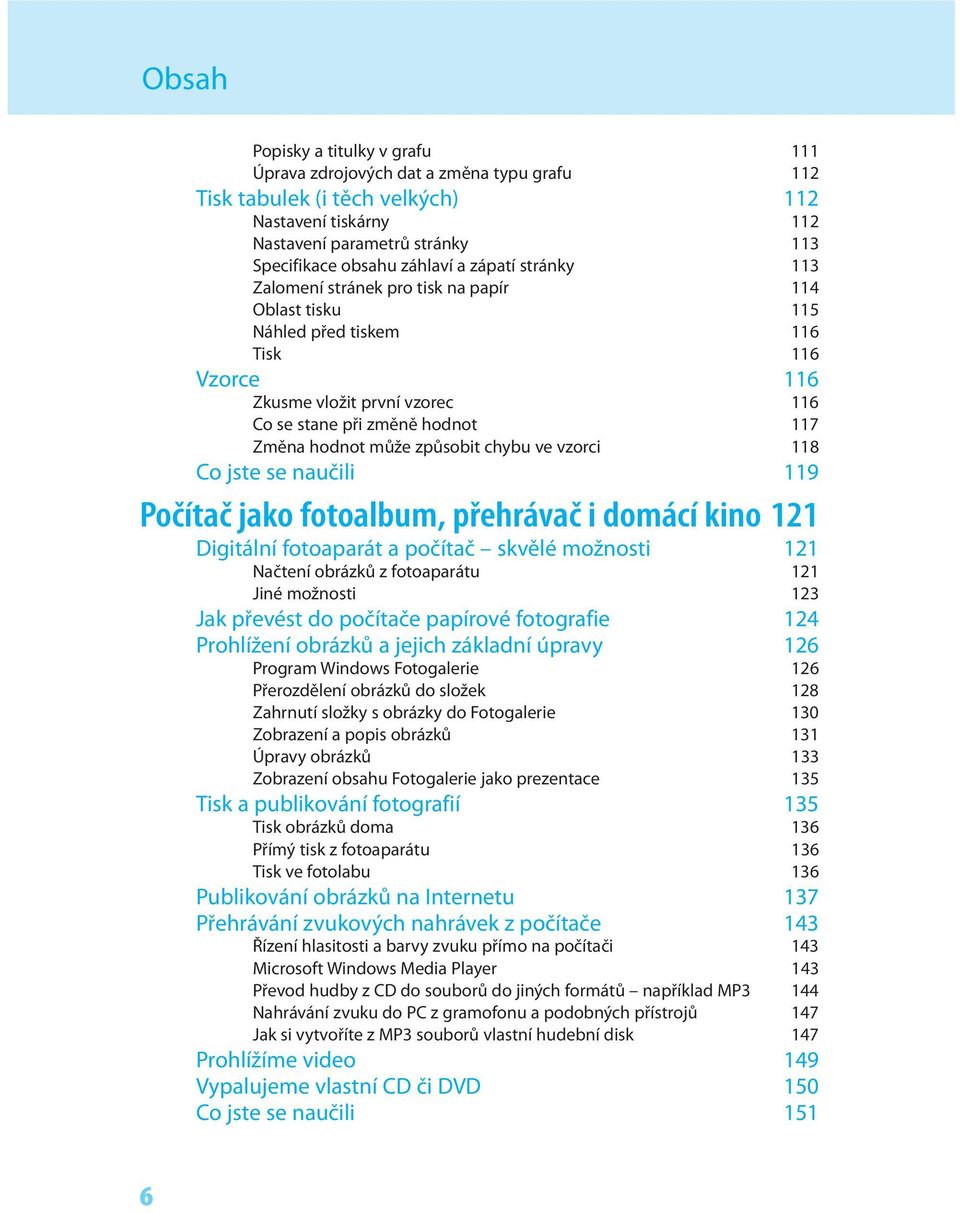 Obsah

Popisky a titulky v grafu 111
Úprava zdrojových dat a změna typu grafu 112
Tisk tabulek (i těch velkých) 112
Nastavení tiskárny 112
Nastavení parametrů stránky 113
Specifikace obsahu záhlaví a zápatí stránky 113
Zalomení stránek pro tisk na papír 114
Oblast tisku 115
Náhled před tiskem 116
Tisk 116
Vzorce 116
Zkusme vložit první vzorec 116
Co se stane při změně hodnot 117
Změna hodnot může způsobit chybu ve vzorci 118
Co jste se naučili 119

Počítač jako fotoalbum, přehrávač i domácí kino 121
Digitální fotoaparát a počítač – skvělé možnosti 121
Načtení obrázků z fotoaparátu 121
Jiné možnosti 123
Jak převést do počítače papírové fotografie 124
Prohlížení obrázků a jejich základní úpravy 126
Program Windows Fotogalerie 126
Přerozdělení obrázků do složek 128
Zahrnutí složky s obrázky do Fotogalerie 130
Zobrazení a popis obrázků 131
Úpravy obrázků 133
Zobrazení obsahu Fotogalerie jako prezentace 135
Tisk a publikování fotografií 135
Tisk obrázků doma 136
Přímý tisk z fotoaparátu 136
Tisk ve fotolabu 136
Publikování obrázků na Internetu 137
Přehrávání zvukových nahrávek z počítače 143
Řízení hlasitosti a barvy zvuku přímo na počítači 143
Microsoft Windows Media Player 143
Převod hudby z CD do souborů do jiných formátů – například MP3 144
Nahrávání zvuku do PC z gramofonu a podobných přístrojů 147
Jak si vytvoříte z MP3 souborů vlastní hudební disk 147
Prohlížíme video 149
Vypalujeme vlastní CD či DVD 150
Co jste se naučili 151

6